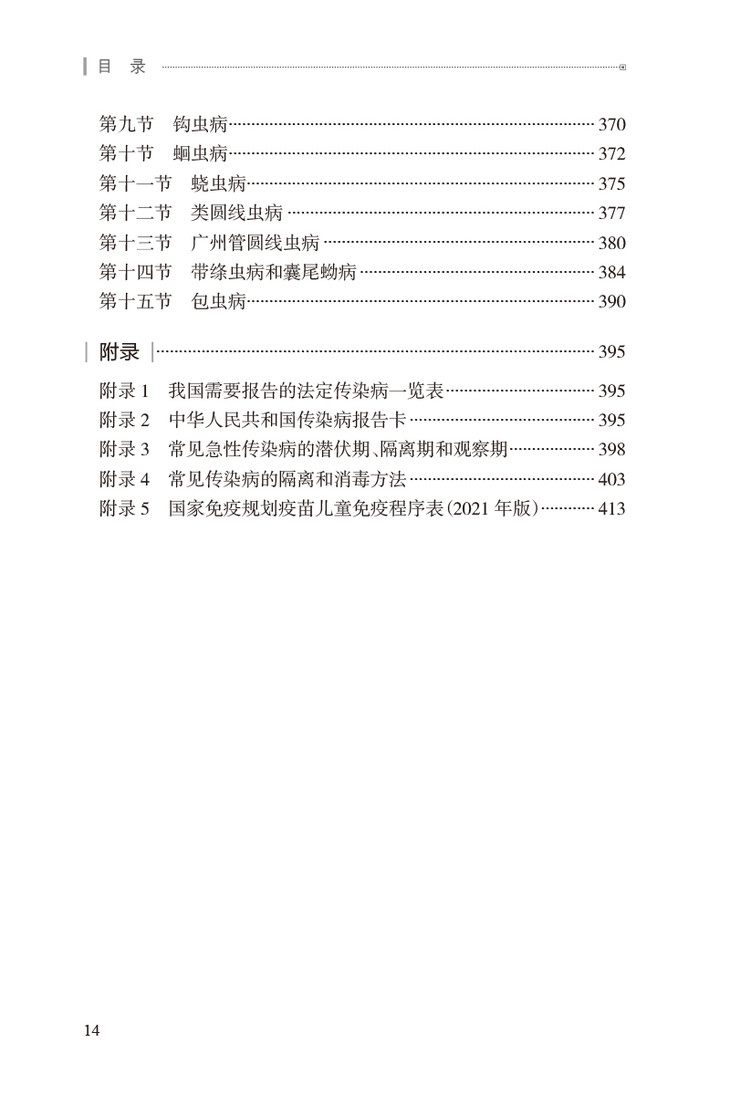 目 录

第九节 钩虫病 370
第十节 蛔虫病 372
第十一节 蛲虫病 375
第十二节 类圆线虫病 377
第十三节 广州管圆线虫病 380
第十四节 带绦虫病和囊尾蚴病 384
第十五节 包虫病 390

附录 395

附录1 我国需要报告的法定传染病一览表 395
附录2 中华人民共和国传染病报告卡 395
附录3 常见急性传染病的潜伏期、隔离期和观察期 398
附录4 常见传染病的隔离和消毒方法 403
附录5 国家免疫规划疫苗儿童免疫程序表(2021年版) 413

14